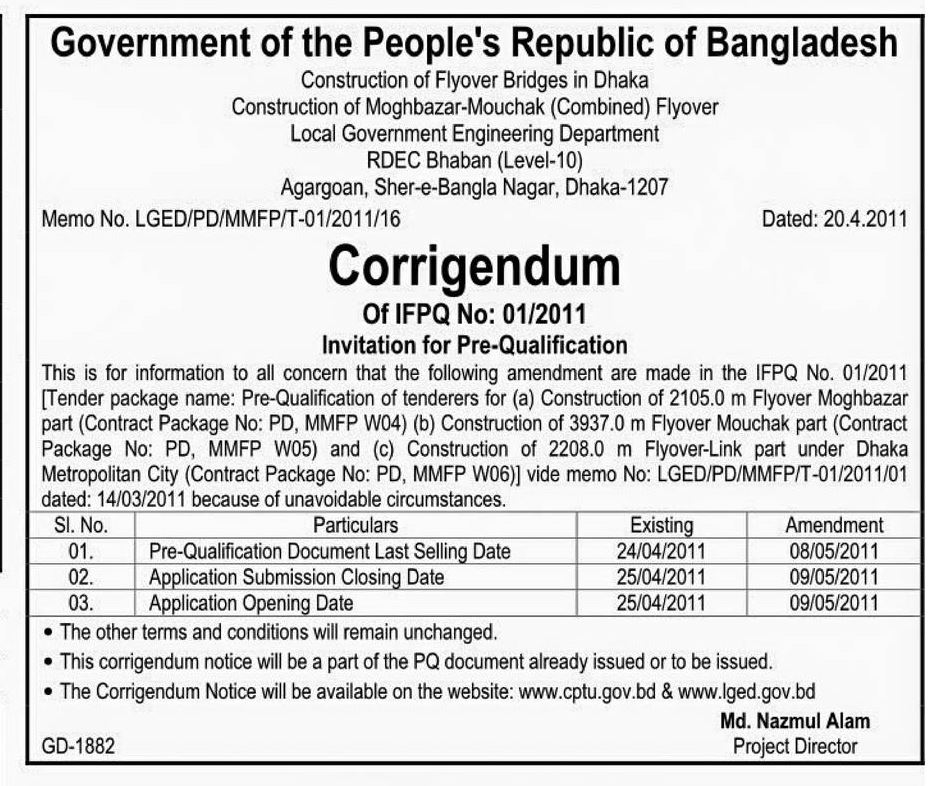 Government of the People's Republic of Bangladesh
Construction of Flyover Bridges in Dhaka
Construction of Moghbazar-Mouchak (Combined) Flyover
Local Government Engineering Department
RDEC Bhaban (Level-10)
Agargoan, Sher-e-Bangla Nagar, Dhaka-1207

Memo No. LGED/PD/MMFP/T-01/2011/16 Dated: 20.4.2011

Corrigendum
Of IFPQ No: 01/2011
Invitation for Pre-Qualification

This is for information to all concern that the following amendment are made in the IFPQ No. 01/2011 [Tender package name: Pre-Qualification of tenderers for (a) Construction of 2105.0 m Flyover Moghbazar part (Contract Package No: PD, MMFP W04) (b) Construction of 3937.0 m Flyover Mouchak part (Contract Package No: PD, MMFP W05) and (c) Construction of 2208.0 m Flyover-Link part under Dhaka Metropolitan City (Contract Package No: PD, MMFP W06)] vide memo No: LGED/PD/MMFP/T-01/2011/01 dated: 14/03/2011 because of unavoidable circumstances.

| Sl. No. | Particulars | Existing | Amendment |
|---|---|---|---|
| 01. | Pre-Qualification Document Last Selling Date | 24/04/2011 | 08/05/2011 |
| 02. | Application Submission Closing Date | 25/04/2011 | 09/05/2011 |
| 03. | Application Opening Date | 25/04/2011 | 09/05/2011 |

• The other terms and conditions will remain unchanged.
• This corrigendum notice will be a part of the PQ document already issued or to be issued.
• The Corrigendum Notice will be available on the website: www.cptu.gov.bd & www.lged.gov.bd

Md. Nazmul Alam
Project Director

GD-1882